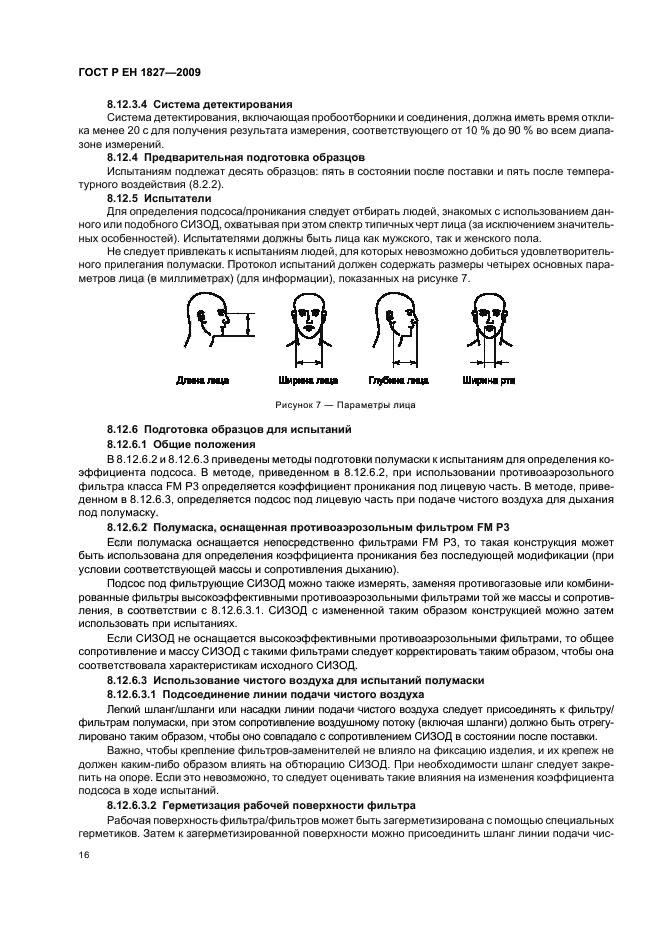 ГОСТ Р ЕН 1827—2009

8.12.3.4 Система детектирования

Система детектирования, включающая пробоотборники и соединения, должна иметь время отклика менее 20 с для получения результата измерения, соответствующего от 10 % до 90 % во всем диапазоне измерений.

8.12.4 Предварительная подготовка образцов

Испытаниям подлежат десять образцов: пять в состоянии после поставки и пять после температурного воздействия (8.2.2).

8.12.5 Испытатели

Для определения подсоса/проникания следует отбирать людей, знакомых с использованием данного или подобного СИЗОД, охватывая при этом спектр типичных черт лица (за исключением значительных особенностей). Испытателями должны быть лица как мужского, так и женского пола.

Не следует привлекать к испытаниям людей, для которых невозможно добиться удовлетворительного прилегания полумаски. Протокол испытаний должен содержать размеры четырех основных параметров лица (в миллиметрах) (для информации), показанных на рисунке 7.

Длина лица

Ширина лица

Глубина лица

Ширина рта

Рисунок 7 — Параметры лица

8.12.6 Подготовка образцов для испытаний

8.12.6.1 Общие положения

В 8.12.6.2 и 8.12.6.3 приведены методы подготовки полумаски к испытаниям для определения коэффициента подсоса. В методе, приведенном в 8.12.6.2, при использовании противоаэрозольного фильтра класса FM P3 определяется коэффициент проникания под лицевую часть. В методе, приведенном в 8.12.6.3, определяется подсос под лицевую часть при подаче чистого воздуха для дыхания под полумаску.

8.12.6.2 Полумаска, оснащенная противоаэрозольным фильтром FM P3

Если полумаска оснащается непосредственно фильтрами FM P3, то такая конструкция может быть использована для определения коэффициента проникания без последующей модификации (при условии соответствующей массы и сопротивления дыханию).

Подсос под фильтрующие СИЗОД можно также измерять, заменяя противогазовые или комбинированные фильтры высокоэффективными противоаэрозольными фильтрами той же массы и сопротивления, в соответствии с 8.12.6.3.1. СИЗОД с измененной таким образом конструкцией можно затем использовать при испытаниях.

Если СИЗОД не оснащается высокоэффективными противоаэрозольными фильтрами, то общее сопротивление и массу СИЗОД с такими фильтрами следует корректировать таким образом, чтобы она соответствовала характеристикам исходного СИЗОД.

8.12.6.3 Использование чистого воздуха для испытаний полумаски

8.12.6.3.1 Подсоединение линии подачи чистого воздуха

Легкий шланг/шланги или насадки линии подачи чистого воздуха следует присоединять к фильтру/фильтрам полумаски, при этом сопротивление воздушному потоку (включая шланги) должно быть отрегулировано таким образом, чтобы оно совпадало с сопротивлением СИЗОД в состоянии после поставки.

Важно, чтобы крепление фильтров-заменителей не влияло на фиксацию изделия, и их крепеж не должен каким-либо образом влиять на обтюрацию СИЗОД. При необходимости шланг следует закрепить на опоре. Если это невозможно, то следует оценивать такие влияния на изменения коэффициента подсоса в ходе испытаний.

8.12.6.3.2 Герметизация рабочей поверхности фильтра

Рабочая поверхность фильтра/фильтров может быть загерметизирована с помощью специальных герметиков. Затем к загерметизированной поверхности можно присоединить шланг линии подачи чис-

16